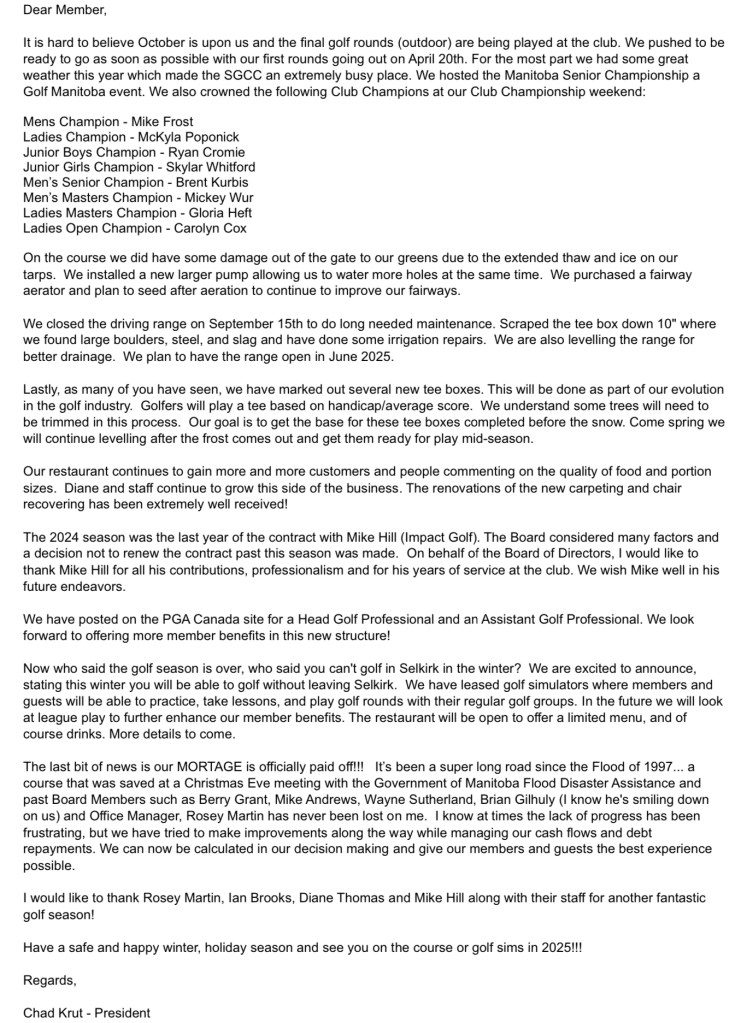 Dear Member,

It is hard to believe October is upon us and the final golf rounds (outdoor) are being played at the club. We pushed to be ready to go as soon as possible with our first rounds going out on April 20th. For the most part we had some great weather this year which made the SGCC an extremely busy place. We hosted the Manitoba Senior Championship a Golf Manitoba event. We also crowned the following Club Champions at our Club Championship weekend:

Mens Champion - Mike Frost
Ladies Champion - McKyla Poponick
Junior Boys Champion - Ryan Cromie
Junior Girls Champion - Skylar Whitford
Men's Senior Champion - Brent Kurbis
Men's Masters Champion - Mickey Wur
Ladies Masters Champion - Gloria Heft
Ladies Open Champion - Carolyn Cox

On the course we did have some damage out of the gate to our greens due to the extended thaw and ice on our tarps. We installed a new larger pump allowing us to water more holes at the same time. We purchased a fairway aerator and plan to seed after aeration to continue to improve our fairways.

We closed the driving range on September 15th to do long needed maintenance. Scraped the tee box down 10" where we found large boulders, steel, and slag and have done some irrigation repairs. We are also levelling the range for better drainage. We plan to have the range open in June 2025.

Lastly, as many of you have seen, we have marked out several new tee boxes. This will be done as part of our evolution in the golf industry. Golfers will play a tee based on handicap/average score. We understand some trees will need to be trimmed in this process. Our goal is to get the base for these tee boxes completed before the snow. Come spring we will continue levelling after the frost comes out and get them ready for play mid-season.

Our restaurant continues to gain more and more customers and people commenting on the quality of food and portion sizes. Diane and staff continue to grow this side of the business. The renovations of the new carpeting and chair recovering has been extremely well received!

The 2024 season was the last year of the contract with Mike Hill (Impact Golf). The Board considered many factors and a decision not to renew the contract past this season was made. On behalf of the Board of Directors, I would like to thank Mike Hill for all his contributions, professionalism and for his years of service at the club. We wish Mike well in his future endeavors.

We have posted on the PGA Canada site for a Head Golf Professional and an Assistant Golf Professional. We look forward to offering more member benefits in this new structure!

Now who said the golf season is over, who said you can't golf in Selkirk in the winter? We are excited to announce, stating this winter you will be able to golf without leaving Selkirk. We have leased golf simulators where members and guests will be able to practice, take lessons, and play golf rounds with their regular golf groups. In the future we will look at league play to further enhance our member benefits. The restaurant will be open to offer a limited menu, and of course drinks. More details to come.

The last bit of news is our MORTAGE is officially paid off!!! It's been a super long road since the Flood of 1997... a course that was saved at a Christmas Eve meeting with the Government of Manitoba Flood Disaster Assistance and past Board Members such as Berry Grant, Mike Andrews, Wayne Sutherland, Brian Gilhuly (I know he's smiling down on us) and Office Manager, Rosey Martin has never been lost on me. I know at times the lack of progress has been frustrating, but we have tried to make improvements along the way while managing our cash flows and debt repayments. We can now be calculated in our decision making and give our members and guests the best experience possible.

I would like to thank Rosey Martin, Ian Brooks, Diane Thomas and Mike Hill along with their staff for another fantastic golf season!

Have a safe and happy winter, holiday season and see you on the course or golf sims in 2025!!!

Regards,

Chad Krut - President